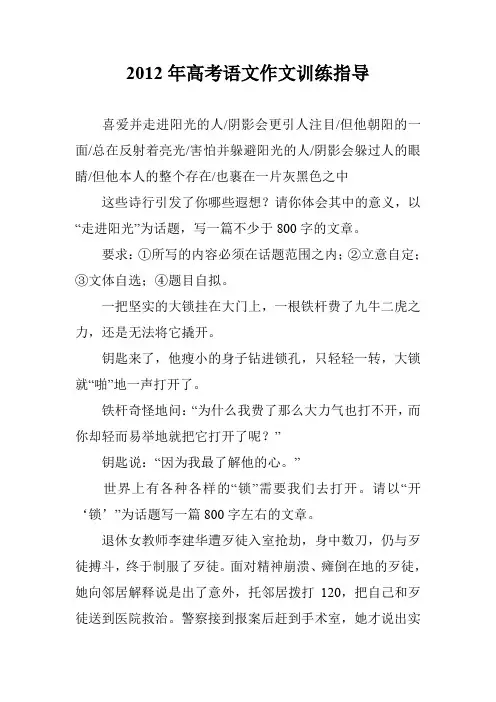 2012 年高考语文作文训练指导

喜爱并走进阳光的人/阴影会更引人注目/但他朝阳的一面/总在反射着亮光/害怕并躲避阳光的人/阴影会躲过人的眼睛/但他本人的整个存在/也裹在一片灰黑色之中

这些诗行引发了你哪些遐想？请你体会其中的意义，以“走进阳光”为话题，写一篇不少于 800 字的文章。

要求：①所写的内容必须在话题范围之内；②立意自定；③文体自选；④题目自拟。

一把坚实的大锁挂在大门上，一根铁杆费了九牛二虎之力，还是无法将它撬开。

钥匙来了，他瘦小的身子钻进锁孔，只轻轻一转，大锁就“啪”地一声打开了。

铁杆奇怪地问：“为什么我费了那么大力气也打不开，而你却轻而易举地就把它打开了呢？”

钥匙说：“因为我最了解他的心。”

世界上有各种各样的“锁”需要我们去打开。请以“开‘锁’”为话题写一篇 800 字左右的文章。

退休女教师李建华遭歹徒入室抢劫，身中数刀，仍与歹徒搏斗，终于制服了歹徒。面对精神崩溃、瘫倒在地的歹徒，她向邻居解释说是出了意外，托邻居拨打 120，把自己和歹徒送到医院救治。警察接到报案后赶到手术室，她才说出实